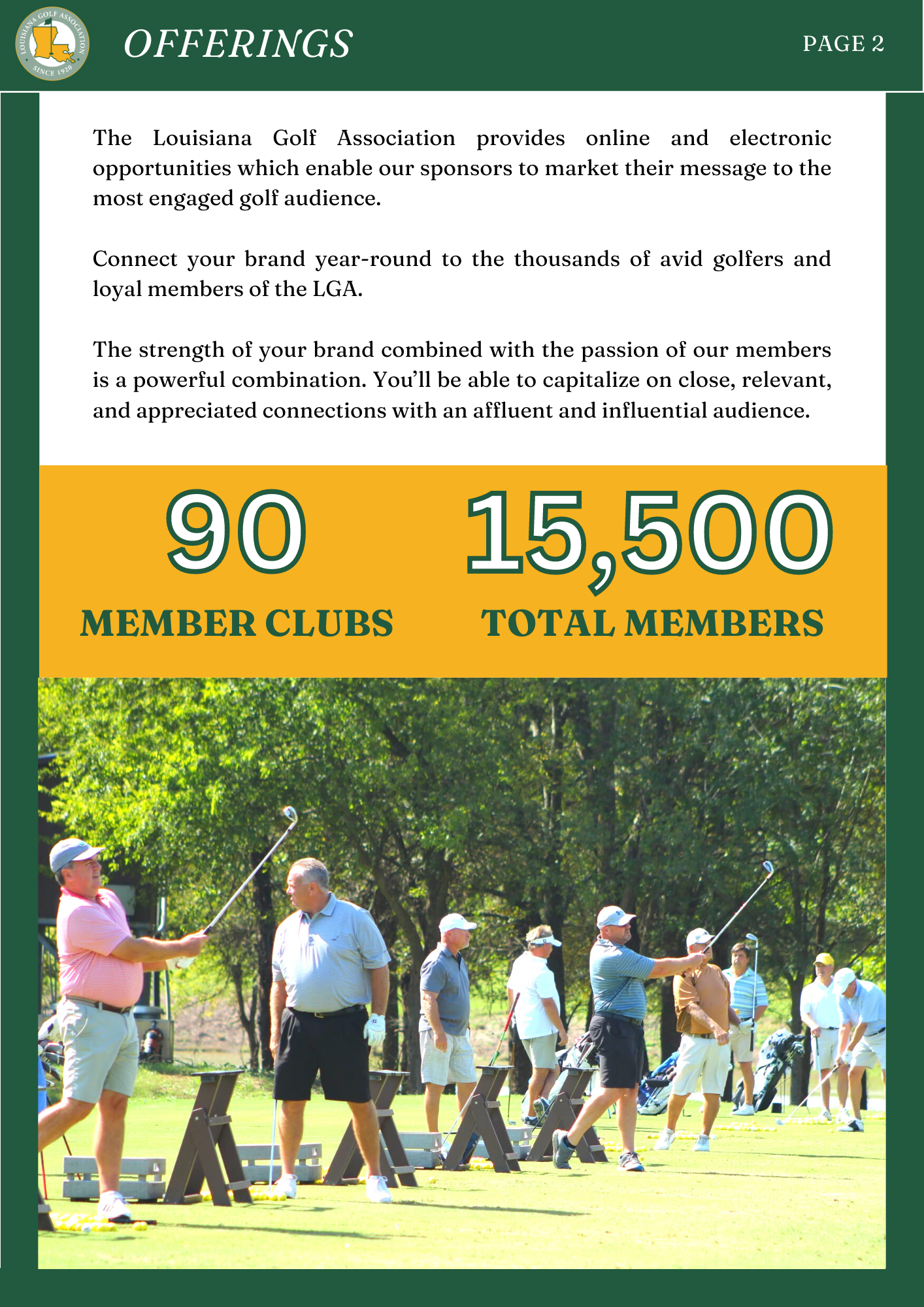 LOUISIANA GOLF ASSOCIATION SINCE 1920

OFFERINGS

PAGE 2

The Louisiana Golf Association provides online and electronic opportunities which enable our sponsors to market their message to the most engaged golf audience.

Connect your brand year-round to the thousands of avid golfers and loyal members of the LGA.

The strength of your brand combined with the passion of our members is a powerful combination. You'll be able to capitalize on close, relevant, and appreciated connections with an affluent and influential audience.

90
MEMBER CLUBS

15,500
TOTAL MEMBERS